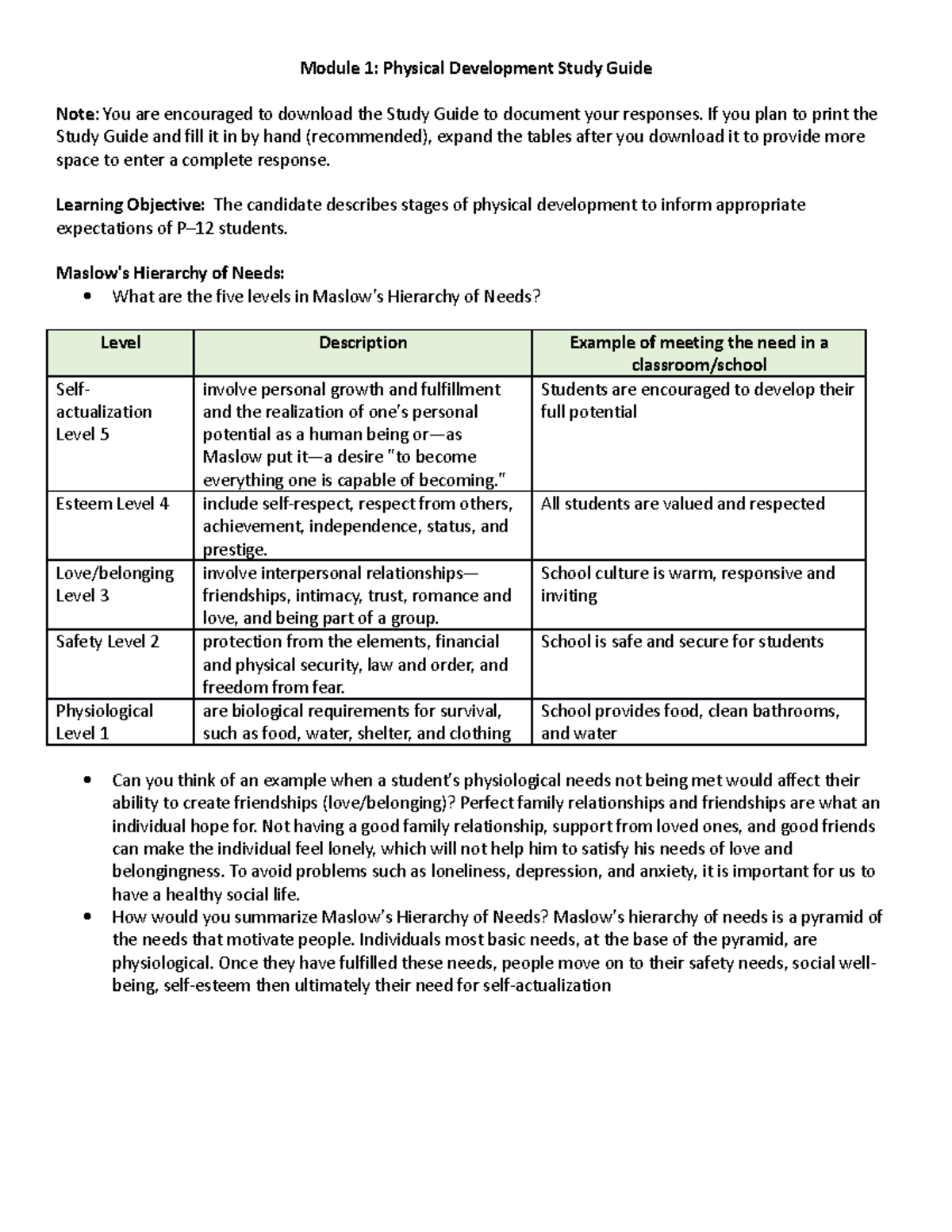 Module 1: Physical Development Study Guide

Note: You are encouraged to download the Study Guide to document your responses. If you plan to print the Study Guide and fill it in by hand (recommended), expand the tables after you download it to provide more space to enter a complete response.

Learning Objective: The candidate describes stages of physical development to inform appropriate expectations of P–12 students.

Maslow's Hierarchy of Needs:
• What are the five levels in Maslow's Hierarchy of Needs?

| Level | Description | Example of meeting the need in a classroom/school |
|---|---|---|
| Self-actualization Level 5 | involve personal growth and fulfillment and the realization of one's personal potential as a human being or—as Maslow put it—a desire "to become everything one is capable of becoming." | Students are encouraged to develop their full potential |
| Esteem Level 4 | include self-respect, respect from others, achievement, independence, status, and prestige. | All students are valued and respected |
| Love/belonging Level 3 | involve interpersonal relationships—friendships, intimacy, trust, romance and love, and being part of a group. | School culture is warm, responsive and inviting |
| Safety Level 2 | protection from the elements, financial and physical security, law and order, and freedom from fear. | School is safe and secure for students |
| Physiological Level 1 | are biological requirements for survival, such as food, water, shelter, and clothing | School provides food, clean bathrooms, and water |

• Can you think of an example when a student's physiological needs not being met would affect their ability to create friendships (love/belonging)? Perfect family relationships and friendships are what an individual hope for. Not having a good family relationship, support from loved ones, and good friends can make the individual feel lonely, which will not help him to satisfy his needs of love and belongingness. To avoid problems such as loneliness, depression, and anxiety, it is important for us to have a healthy social life.
• How would you summarize Maslow's Hierarchy of Needs? Maslow's hierarchy of needs is a pyramid of the needs that motivate people. Individuals most basic needs, at the base of the pyramid, are physiological. Once they have fulfilled these needs, people move on to their safety needs, social well-being, self-esteem then ultimately their need for self-actualization